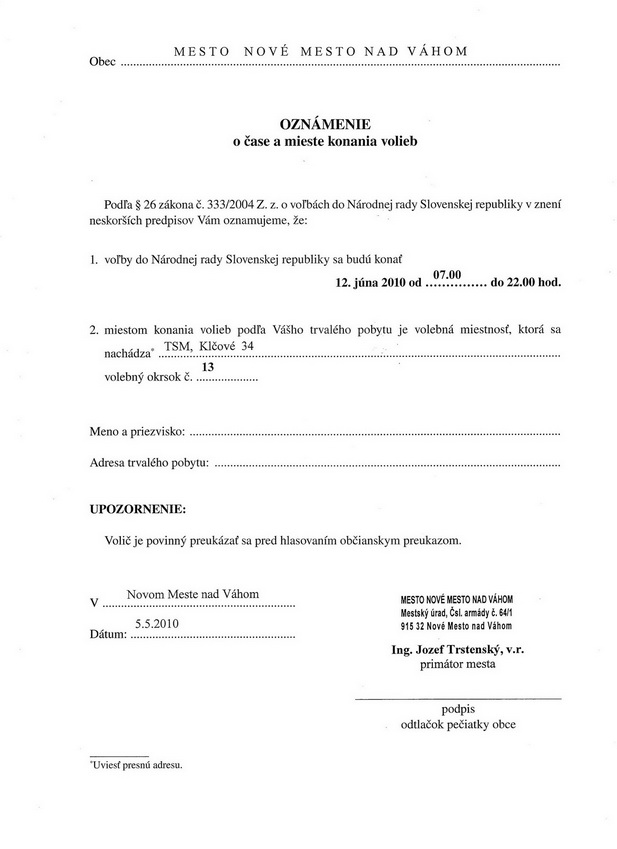 Obec MESTO NOVÉ MESTO NAD VÁHOM

OZNÁMENIE
o čase a mieste konania volieb

Podľa § 26 zákona č. 333/2004 Z. z. o voľbách do Národnej rady Slovenskej republiky v znení neskorších predpisov Vám oznamujeme, že:

1. voľby do Národnej rady Slovenskej republiky sa budú konať
12. júna 2010 od 07.00 do 22.00 hod.

2. miestom konania volieb podľa Vášho trvalého pobytu je volebná miestnosť, ktorá sa nachádza* TSM, Klčové 34
volebný okrsok č. 13

Meno a priezvisko:

Adresa trvalého pobytu:

UPOZORNENIE:

Volič je povinný preukázať sa pred hlasovaním občianskym preukazom.

V Novom Meste nad Váhom

Dátum: 5.5.2010

MESTO NOVÉ MESTO NAD VÁHOM
Mestský úrad, Čsl. armády č. 64/1
915 32 Nové Mesto nad Váhom

Ing. Jozef Trstenský, v.r.
primátor mesta

podpis
odtlačok pečiatky obce

*Uviesť presnú adresu.